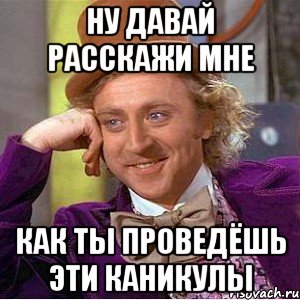 НУ ДАВАЙ РАССКАЖИ МНЕ

КАК ТЫ ПРОВЕДЁШЬ ЭТИ КАНИКУЛЫ

risovach.ru